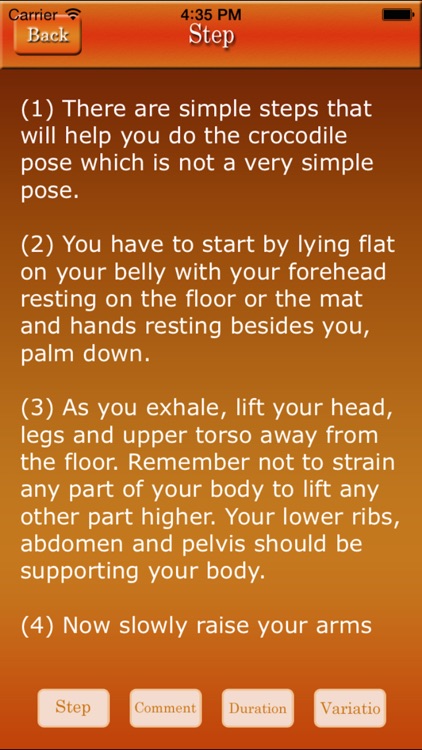 Carrier 4:35 PM

Back Step

(1) There are simple steps that will help you do the crocodile pose which is not a very simple pose.

(2) You have to start by lying flat on your belly with your forehead resting on the floor or the mat and hands resting besides you, palm down.

(3) As you exhale, lift your head, legs and upper torso away from the floor. Remember not to strain any part of your body to lift any other part higher. Your lower ribs, abdomen and pelvis should be supporting your body.

(4) Now slowly raise your arms

Step Comment Duration Variatio